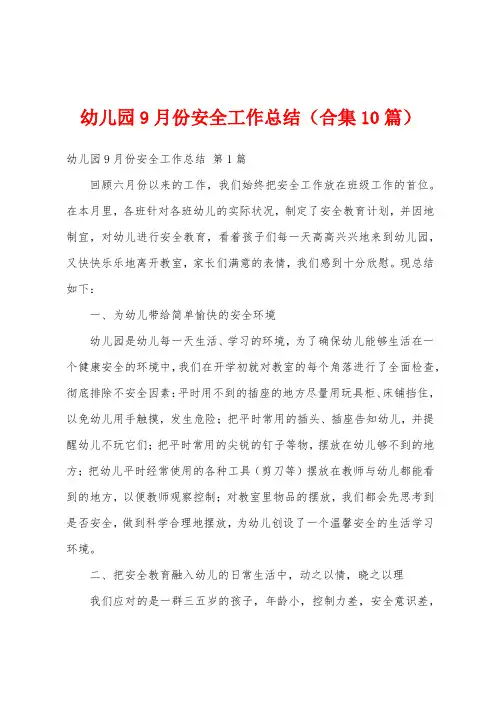 幼儿园9月份安全工作总结（合集10篇）

幼儿园9月份安全工作总结 第1篇

回顾六月份以来的工作，我们始终把安全工作放在班级工作的首位。在本月里，各班针对各班幼儿的实际状况，制定了安全教育计划，并因地制宜，对幼儿进行安全教育，看着孩子们每一天高高兴兴地来到幼儿园，又快快乐乐地离开教室，家长们满意的表情，我们感到十分欣慰。现总结如下：

一、为幼儿带给简单愉快的安全环境

幼儿园是幼儿每一天生活、学习的环境，为了确保幼儿能够生活在一个健康安全的环境中，我们在开学初就对教室的每个角落进行了全面检查，彻底排除不安全因素：平时用不到的插座的地方尽量用玩具柜、床铺挡住，以免幼儿用手触摸，发生危险；把平时常用的插头、插座告知幼儿，并提醒幼儿不玩它们；把平时常用的尖锐的钉子等物，摆放在幼儿够不到的地方；把幼儿平时经常使用的各种工具（剪刀等）摆放在教师与幼儿都能看到的地方，以便教师观察控制；对教室里物品的摆放，我们都会先思考到是否安全，做到科学合理地摆放，为幼儿创设了一个温馨安全的生活学习环境。

二、把安全教育融入幼儿的日常生活中，动之以情，晓之以理

我们应对的是一群三五岁的孩子，年龄小，控制力差，安全意识差，